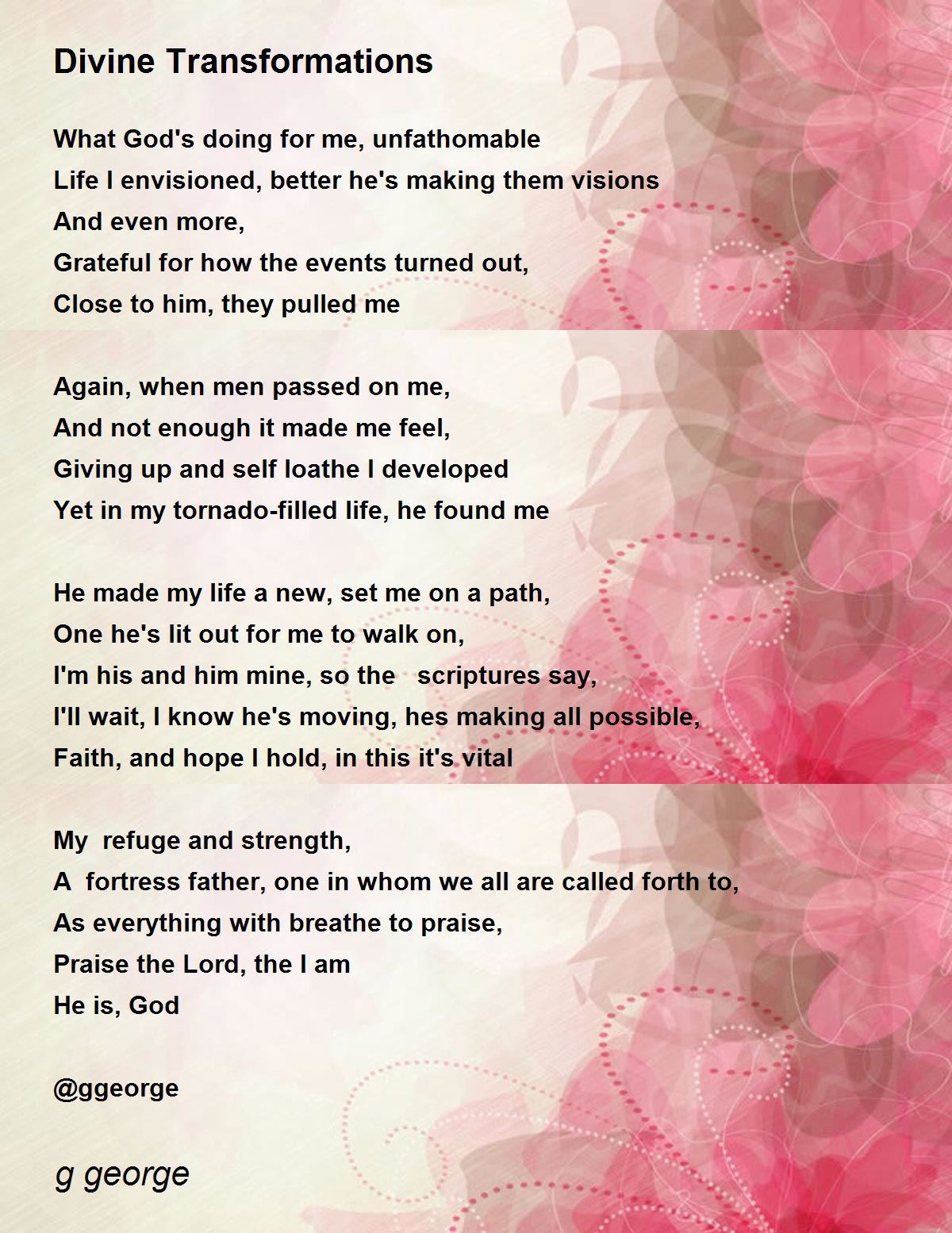 Divine Transformations

What God's doing for me, unfathomable
Life I envisioned, better he's making them visions
And even more,
Grateful for how the events turned out,
Close to him, they pulled me

Again, when men passed on me,
And not enough it made me feel,
Giving up and self loathe I developed
Yet in my tornado-filled life, he found me

He made my life a new, set me on a path,
One he's lit out for me to walk on,
I'm his and him mine, so the scriptures say,
I'll wait, I know he's moving, hes making all possible,
Faith, and hope I hold, in this it's vital

My refuge and strength,
A fortress father, one in whom we all are called forth to,
As everything with breathe to praise,
Praise the Lord, the I am
He is, God

@ggeorge

g george